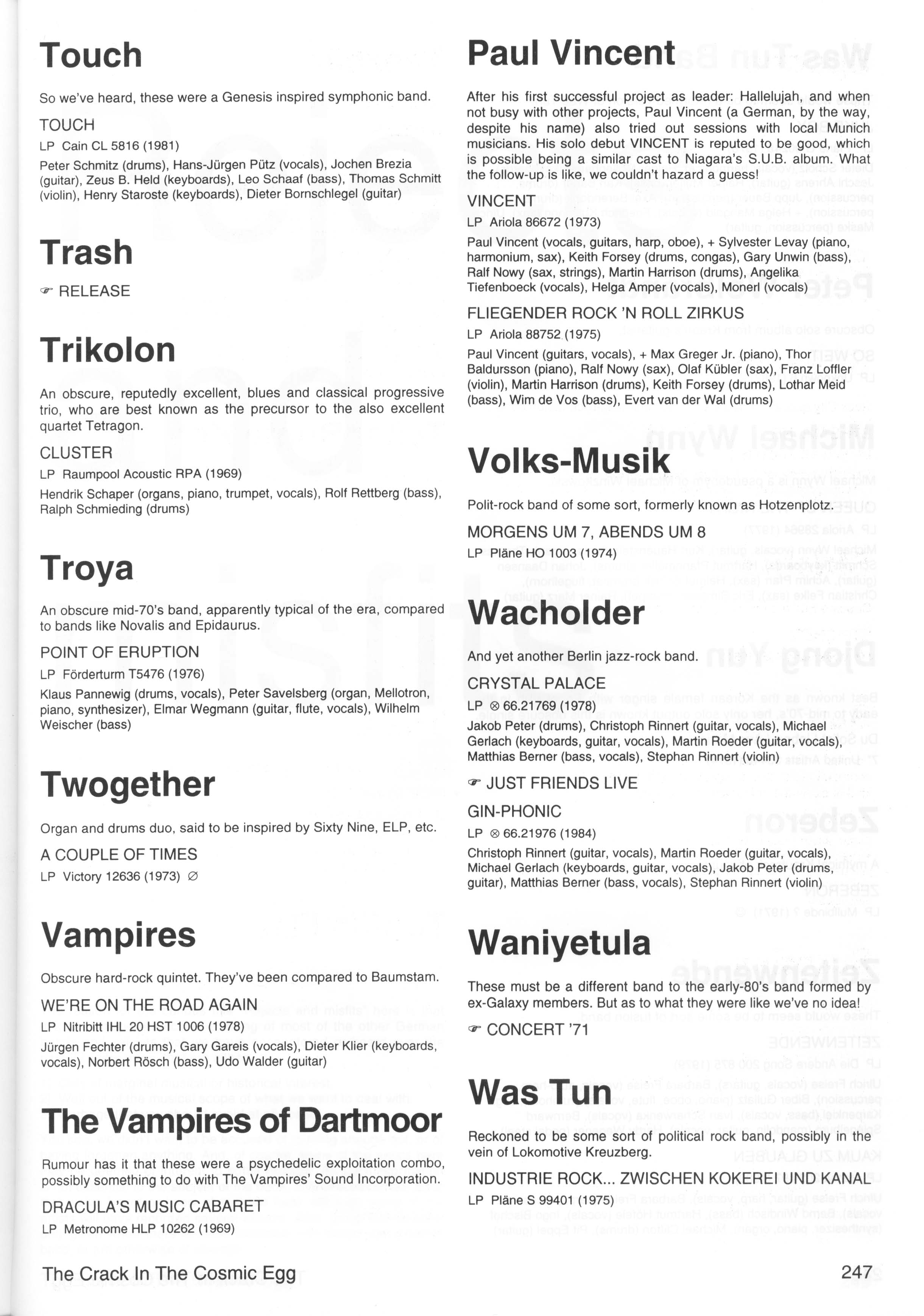 Touch

So we've heard, these were a Genesis inspired symphonic band.

TOUCH

LP Cain CL 5816 (1981)

Peter Schmitz (drums), Hans-Jürgen Pütz (vocals), Jochen Brezia (guitar), Zeus B. Held (keyboards), Leo Schaaf (bass), Thomas Schmitt (violin), Henry Staroste (keyboards), Dieter Bornschlegel (guitar)

Trash

☞ RELEASE

Trikolon

An obscure, reputedly excellent, blues and classical progressive trio, who are best known as the precursor to the also excellent quartet Tetragon.

CLUSTER

LP Raumpool Acoustic RPA (1969)

Hendrik Schaper (organs, piano, trumpet, vocals), Rolf Rettberg (bass), Ralph Schmieding (drums)

Troya

An obscure mid-70's band, apparently typical of the era, compared to bands like Novalis and Epidaurus.

POINT OF ERUPTION

LP Förderturm T5476 (1976)

Klaus Pannewig (drums, vocals), Peter Savelsberg (organ, Mellotron, piano, synthesizer), Elmar Wegmann (guitar, flute, vocals), Wilhelm Weischer (bass)

Twogether

Organ and drums duo, said to be inspired by Sixty Nine, ELP, etc.

A COUPLE OF TIMES

LP Victory 12636 (1973) ∅

Vampires

Obscure hard-rock quintet. They've been compared to Baumstam.

WE'RE ON THE ROAD AGAIN

LP Nitribitt IHL 20 HST 1006 (1978)

Jürgen Fechter (drums), Gary Gareis (vocals), Dieter Klier (keyboards, vocals), Norbert Rösch (bass), Udo Walder (guitar)

The Vampires of Dartmoor

Rumour has it that these were a psychedelic exploitation combo, possibly something to do with The Vampires' Sound Incorporation.

DRACULA'S MUSIC CABARET

LP Metronome HLP 10262 (1969)

Paul Vincent

After his first successful project as leader: Hallelujah, and when not busy with other projects, Paul Vincent (a German, by the way, despite his name) also tried out sessions with local Munich musicians. His solo debut VINCENT is reputed to be good, which is possible being a similar cast to Niagara's S.U.B. album. What the follow-up is like, we couldn't hazard a guess!

VINCENT

LP Ariola 86672 (1973)

Paul Vincent (vocals, guitars, harp, oboe), + Sylvester Levay (piano, harmonium, sax), Keith Forsey (drums, congas), Gary Unwin (bass), Ralf Nowy (sax, strings), Martin Harrison (drums), Angelika Tiefenboeck (vocals), Helga Amper (vocals), Monerl (vocals)

FLIEGENDER ROCK 'N ROLL ZIRKUS

LP Ariola 88752 (1975)

Paul Vincent (guitars, vocals), + Max Greger Jr. (piano), Thor Baldursson (piano), Ralf Nowy (sax), Olaf Kübler (sax), Franz Loffler (violin), Martin Harrison (drums), Keith Forsey (drums), Lothar Meid (bass), Wim de Vos (bass), Evert van der Wal (drums)

Volks-Musik

Polit-rock band of some sort, formerly known as Hotzenplotz.

MORGENS UM 7, ABENDS UM 8

LP Pläne HO 1003 (1974)

Wacholder

And yet another Berlin jazz-rock band.

CRYSTAL PALACE

LP ⊗ 66.21769 (1978)

Jakob Peter (drums), Christoph Rinnert (guitar, vocals), Michael Gerlach (keyboards, guitar, vocals), Martin Roeder (guitar, vocals), Matthias Berner (bass, vocals), Stephan Rinnert (violin)

☞ JUST FRIENDS LIVE

GIN-PHONIC

LP ⊗ 66.21976 (1984)

Christoph Rinnert (guitar, vocals), Martin Roeder (guitar, vocals), Michael Gerlach (keyboards, guitar, vocals), Jakob Peter (drums, guitar), Matthias Berner (bass, vocals), Stephan Rinnert (violin)

Waniyetula

These must be a different band to the early-80's band formed by ex-Galaxy members. But as to what they were like we've no idea!

☞ CONCERT '71

Was Tun

Reckoned to be some sort of political rock band, possibly in the vein of Lokomotive Kreuzberg.

INDUSTRIE ROCK... ZWISCHEN KOKEREI UND KANAL

LP Pläne S 99401 (1975)

The Crack In The Cosmic Egg

247